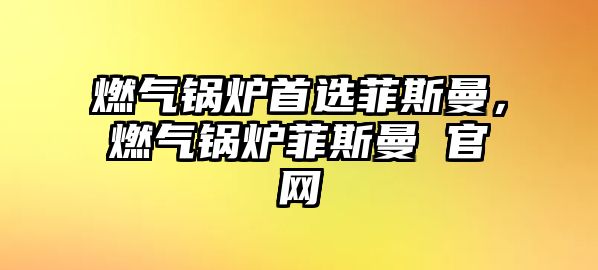 燃气锅炉首选菲斯曼，燃气锅炉菲斯曼 官网